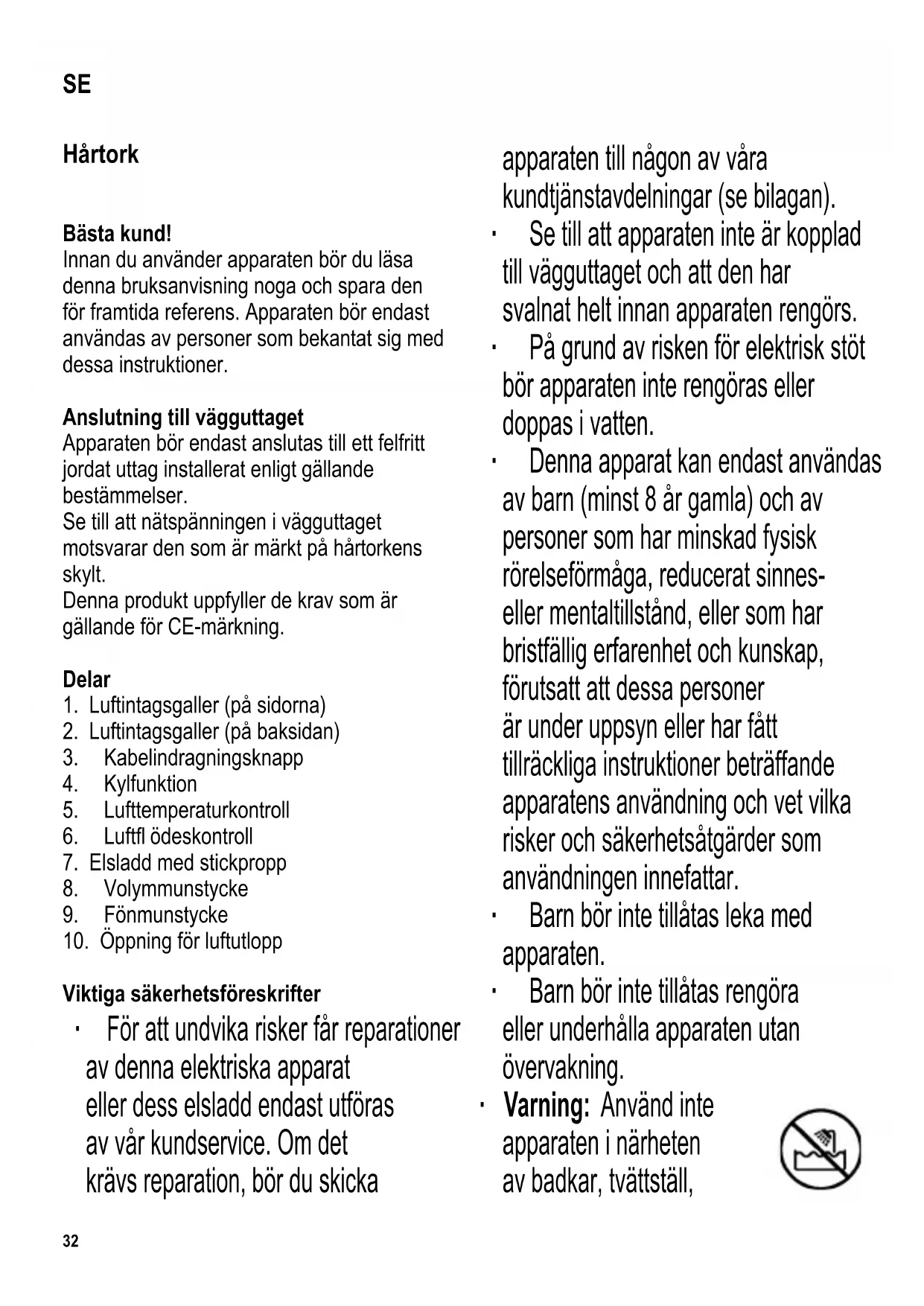 SE

Hårtork

Bästa kund!
Innan du använder apparaten bör du läsa denna bruksanvisning noga och spara den för framtida referens. Apparaten bör endast användas av personer som bekantat sig med dessa instruktioner.

Anslutning till vägguttaget
Apparaten bör endast anslutas till ett felfritt jordat uttag installerat enligt gällande bestämmelser.
Se till att nätspänningen i vägguttaget motsvarar den som är märkt på hårtorkens skylt.
Denna produkt uppfyller de krav som är gällande för CE-märkning.

Delar
1. Luftintagsgaller (på sidorna)
2. Luftintagsgaller (på baksidan)
3. Kabelindragningsknapp
4. Kylfunktion
5. Lufttemperaturkontroll
6. Luftfl ödeskontroll
7. Elsladd med stickpropp
8. Volymmunstycke
9. Fönmunstycke
10. Öppning för luftutlopp

Viktiga säkerhetsföreskrifter
· För att undvika risker får reparationer av denna elektriska apparat eller dess elsladd endast utföras av vår kundservice. Om det krävs reparation, bör du skicka apparaten till någon av våra kundtjänstavdelningar (se bilagan).
· Se till att apparaten inte är kopplad till vägguttaget och att den har svalnat helt innan apparaten rengörs.
· På grund av risken för elektrisk stöt bör apparaten inte rengöras eller doppas i vatten.
· Denna apparat kan endast användas av barn (minst 8 år gamla) och av personer som har minskad fysisk rörelseförmåga, reducerat sinnes- eller mentaltillstånd, eller som har bristfällig erfarenhet och kunskap, förutsatt att dessa personer är under uppsyn eller har fått tillräckliga instruktioner beträffande apparatens användning och vet vilka risker och säkerhetsåtgärder som användningen innefattar.
· Barn bör inte tillåtas leka med apparaten.
· Barn bör inte tillåtas rengöra eller underhålla apparaten utan övervakning.
· Varning: Använd inte apparaten i närheten av badkar, tvättställ,

32